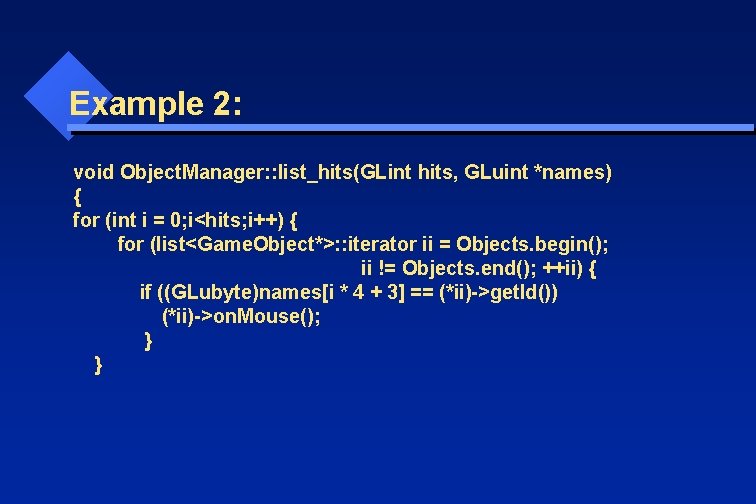 Example 2:

void ObjectManager::list_hits(GLint hits, GLuint *names)
{
for (int i = 0;i<hits;i++) {
for (list<GameObject*>::iterator ii = Objects.begin();
ii != Objects.end(); ++ii) {
if ((GLubyte)names[i * 4 + 3] == (*ii)->getId())
(*ii)->onMouse();
}
}